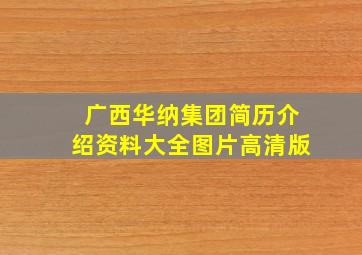 广西华纳集团简历介绍资料大全图片高清版